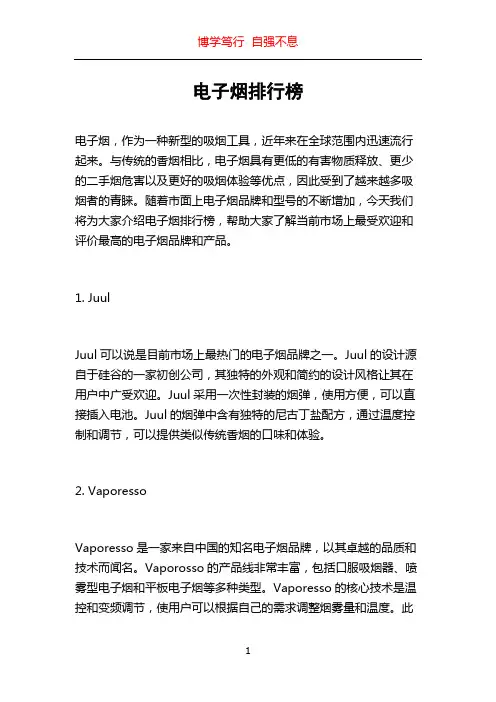 博学笃行 自强不息

电子烟排行榜

电子烟，作为一种新型的吸烟工具，近年来在全球范围内迅速流行起来。与传统的香烟相比，电子烟具有更低的有害物质释放、更少的二手烟危害以及更好的吸烟体验等优点，因此受到了越来越多吸烟者的青睐。随着市面上电子烟品牌和型号的不断增加，今天我们将为大家介绍电子烟排行榜，帮助大家了解当前市场上最受欢迎和评价最高的电子烟品牌和产品。

1. Juul

Juul 可以说是目前市场上最热门的电子烟品牌之一。Juul 的设计源自于硅谷的一家初创公司，其独特的外观和简约的设计风格让其在用户中广受欢迎。Juul 采用一次性封装的烟弹，使用方便，可以直接插入电池。Juul 的烟弹中含有独特的尼古丁盐配方，通过温度控制和调节，可以提供类似传统香烟的口味和体验。

2. Vaporesso

Vaporesso 是一家来自中国的知名电子烟品牌，以其卓越的品质和技术而闻名。Vaporosso 的产品线非常丰富，包括口服吸烟器、喷雾型电子烟和平板电子烟等多种类型。Vaporesso 的核心技术是温控和变频调节，使用户可以根据自己的需求调整烟雾量和温度。此

1